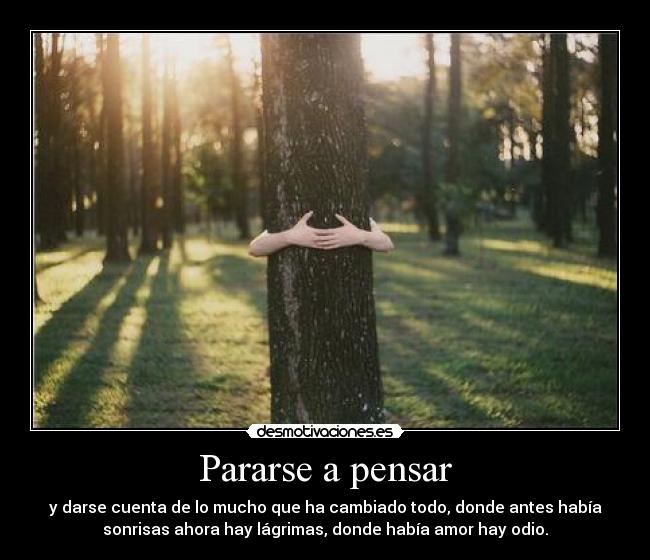 desmotivaciones.es

Pararse a pensar

y darse cuenta de lo mucho que ha cambiado todo, donde antes había sonrisas ahora hay lágrimas, donde había amor hay odio.